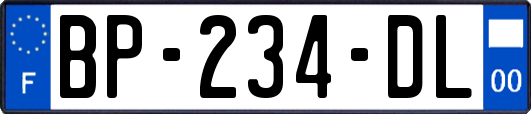 F
BP-234-DL
00